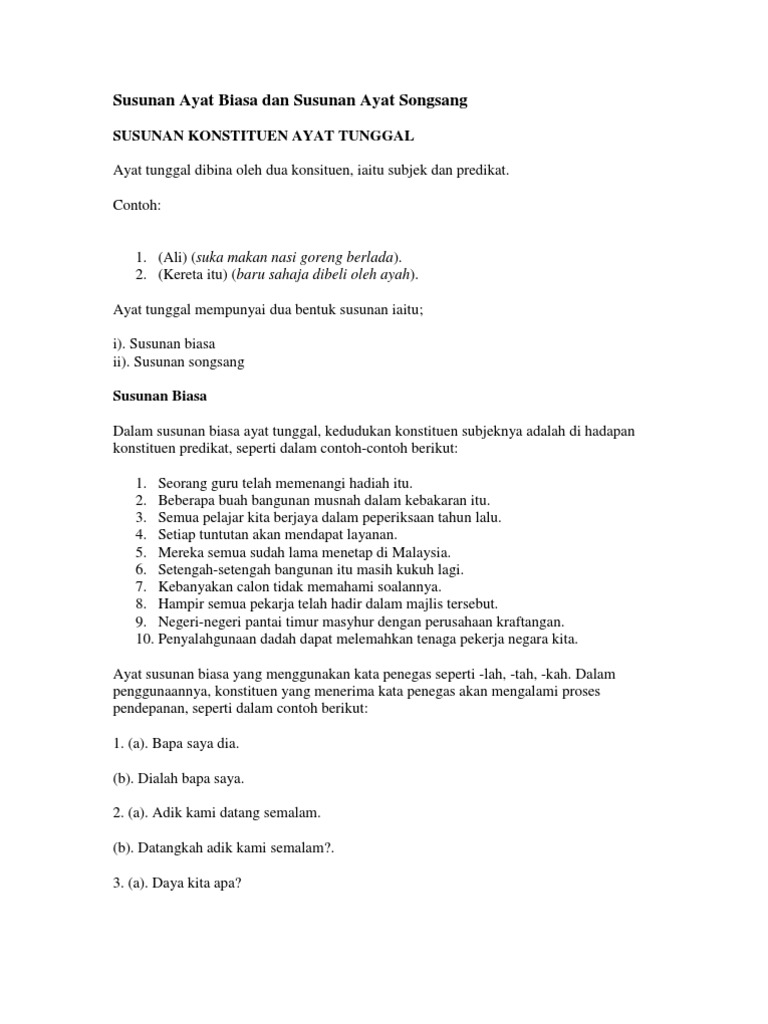 Susunan Ayat Biasa dan Susunan Ayat Songsang

SUSUNAN KONSTITUEN AYAT TUNGGAL

Ayat tunggal dibina oleh dua konsituen, iaitu subjek dan predikat.

Contoh:

1. (Ali) (suka makan nasi goreng berlada).
2. (Kereta itu) (baru sahaja dibeli oleh ayah).

Ayat tunggal mempunyai dua bentuk susunan iaitu;

i). Susunan biasa
ii). Susunan songsang

Susunan Biasa

Dalam susunan biasa ayat tunggal, kedudukan konstituen subjeknya adalah di hadapan konstituen predikat, seperti dalam contoh-contoh berikut:

1. Seorang guru telah memenangi hadiah itu.
2. Beberapa buah bangunan musnah dalam kebakaran itu.
3. Semua pelajar kita berjaya dalam peperiksaan tahun lalu.
4. Setiap tuntutan akan mendapat layanan.
5. Mereka semua sudah lama menetap di Malaysia.
6. Setengah-setengah bangunan itu masih kukuh lagi.
7. Kebanyakan calon tidak memahami soalannya.
8. Hampir semua pekarja telah hadir dalam majlis tersebut.
9. Negeri-negeri pantai timur masyhur dengan perusahaan kraftangan.
10. Penyalahgunaan dadah dapat melemahkan tenaga pekerja negara kita.

Ayat susunan biasa yang menggunakan kata penegas seperti -lah, -tah, -kah. Dalam penggunaannya, konstituen yang menerima kata penegas akan mengalami proses pendepanan, seperti dalam contoh berikut:

1. (a). Bapa saya dia.

(b). Dialah bapa saya.

2. (a). Adik kami datang semalam.

(b). Datangkah adik kami semalam?.

3. (a). Daya kita apa?